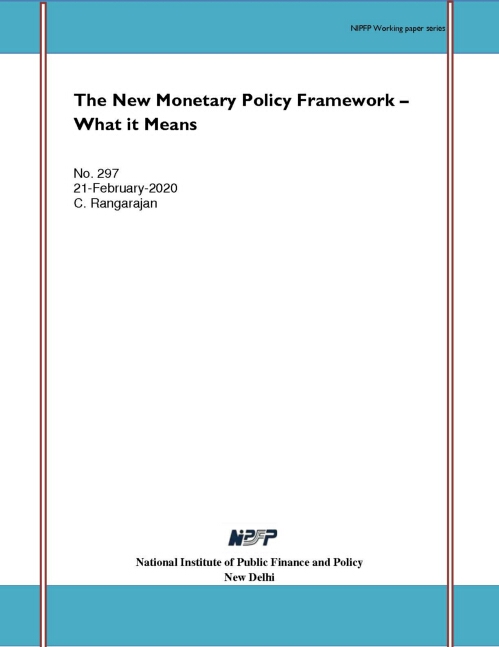 NIPFP Working paper series

The New Monetary Policy Framework – What it Means

No. 297
21-February-2020
C. Rangarajan

NIPFP

National Institute of Public Finance and Policy
New Delhi